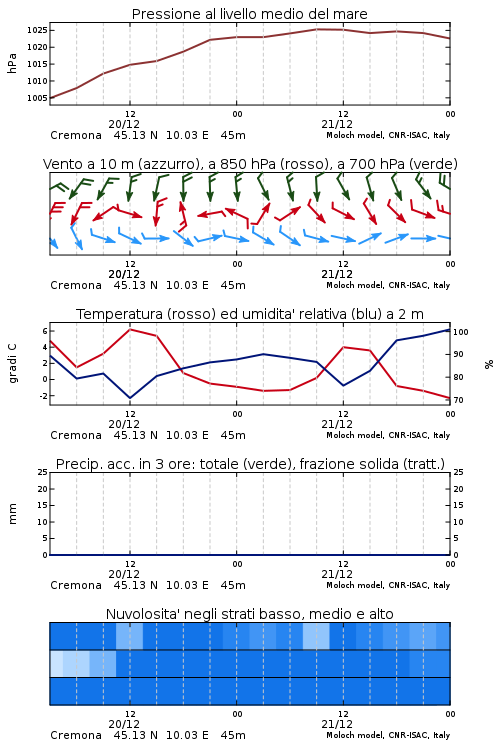 Pressione al livello medio del mare

hPa

1025
1020
1015
1010
1005

12
20/12
00
12
21/12
00

Cremona 45.13 N 10.03 E 45m
Moloch model, CNR-ISAC, Italy

Vento a 10 m (azzurro), a 850 hPa (rosso), a 700 hPa (verde)

12
20/12
00
12
21/12
00

Cremona 45.13 N 10.03 E 45m
Moloch model, CNR-ISAC, Italy

Temperatura (rosso) ed umidita' relativa (blu) a 2 m

gradi C

6
4
2
0
-2

%

100
90
80
70

12
20/12
00
12
21/12
00

Cremona 45.13 N 10.03 E 45m
Moloch model, CNR-ISAC, Italy

Precip. acc. in 3 ore: totale (verde), frazione solida (tratt.)

mm

25
20
15
10
5
0

25
20
15
10
5
0

12
20/12
00
12
21/12
00

Cremona 45.13 N 10.03 E 45m
Moloch model, CNR-ISAC, Italy

Nuvolosita' negli strati basso, medio e alto

12
20/12
00
12
21/12
00

Cremona 45.13 N 10.03 E 45m
Moloch model, CNR-ISAC, Italy